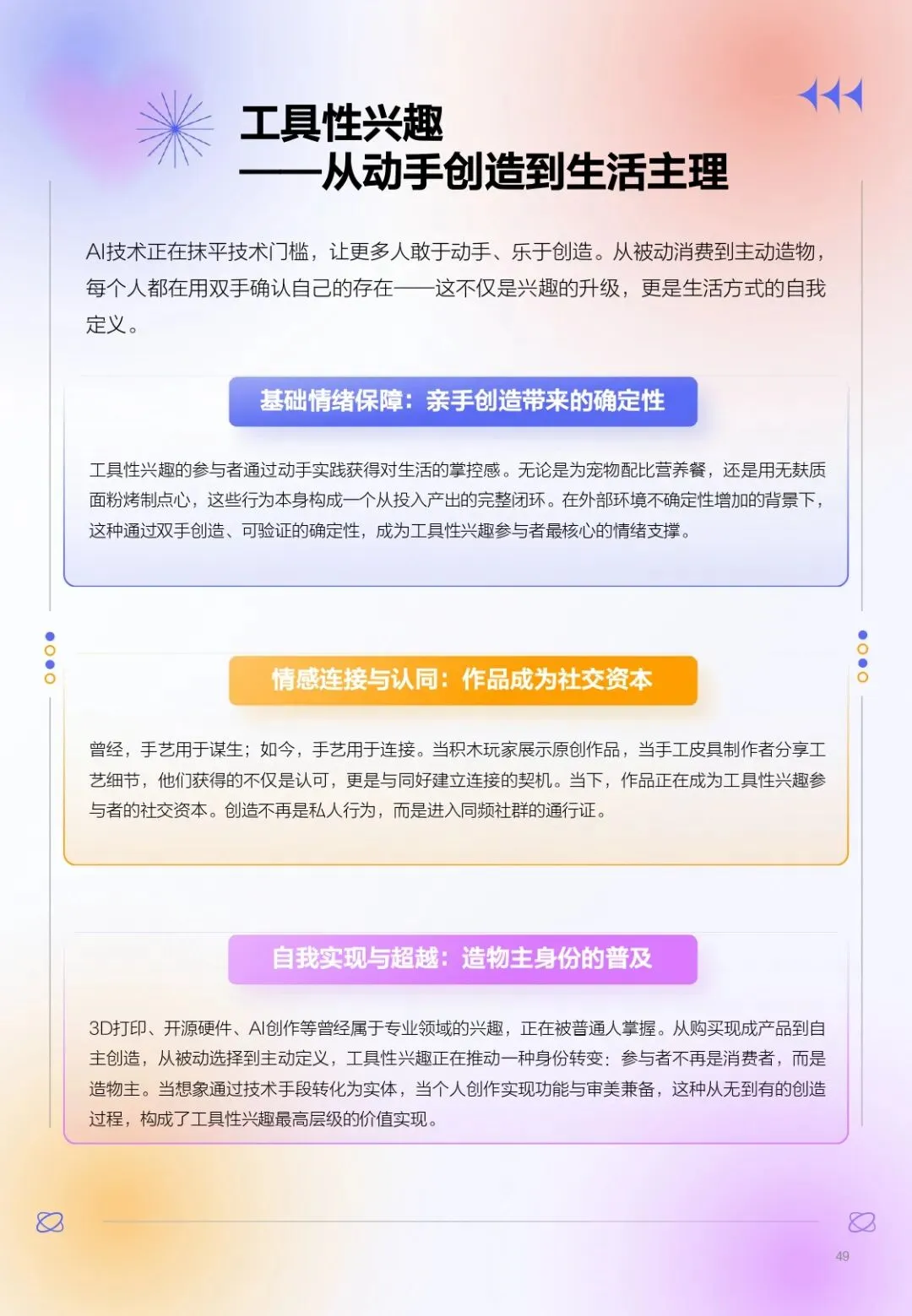 工具性兴趣
——从动手创造到生活主理

AI技术正在抹平技术门槛，让更多人敢于动手、乐于创造。从被动消费到主动造物，每个人都在用双手确认自己的存在——这不仅是兴趣的升级，更是生活方式的自我定义。

基础情绪保障：亲手创造带来的确定性

工具性兴趣的参与者通过动手实践获得对生活的掌控感。无论是为宠物配比营养餐，还是用无麸质面粉烤制点心，这些行为本身构成一个从投入产出的完整闭环。在外部环境不确定性增加的背景下，这种通过双手创造、可验证的确定性，成为工具性兴趣参与者最核心的情绪支撑。

情感连接与认同：作品成为社交资本

曾经，手艺用于谋生；如今，手艺用于连接。当积木玩家展示原创作品，当手工皮具制作者分享工艺细节，他们获得的不仅是认可，更是与同好建立连接的契机。当下，作品正在成为工具性兴趣参与者的社交资本。创造不再是私人行为，而是进入同频社群的通行证。

自我实现与超越：造物主身份的普及

3D打印、开源硬件、AI创作等曾经属于专业领域的兴趣，正在被普通人掌握。从购买现成产品到自主创造，从被动选择到主动定义，工具性兴趣正在推动一种身份转变：参与者不再是消费者，而是造物主。当想象通过技术手段转化为实体，当个人创作实现功能与审美兼备，这种从无到有的创造过程，构成了工具性兴趣最高层级的价值实现。

49